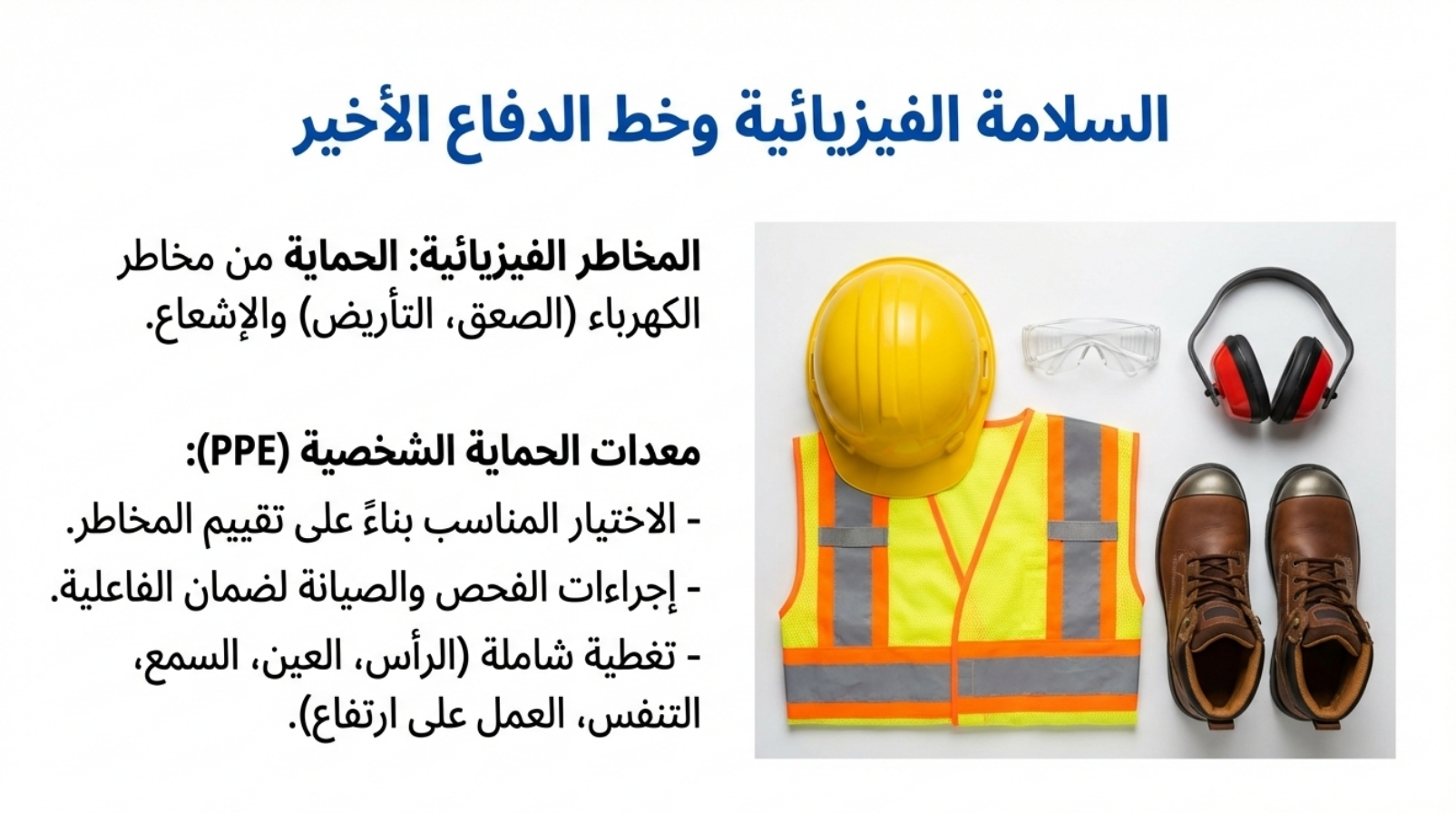 السلامة الفيزيائية وخط الدفاع الأخير

المخاطر الفيزيائية: الحماية من مخاطر الكهرباء (الصعق، التأريض) والإشعاع.

معدات الحماية الشخصية (PPE):

- الاختيار المناسب بناءً على تقييم المخاطر.

- إجراءات الفحص والصيانة لضمان الفاعلية.

- تغطية شاملة (الرأس، العين، السمع، التنفس، العمل على ارتفاع).